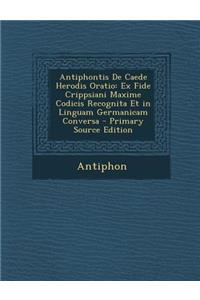 Antiphontis De Caede Herodis Oratio: Ex Fide Crippsiani Maxime Codicis Recognita Et in Linguam Germanicam Conversa - Primary Source Edition

Antiphon